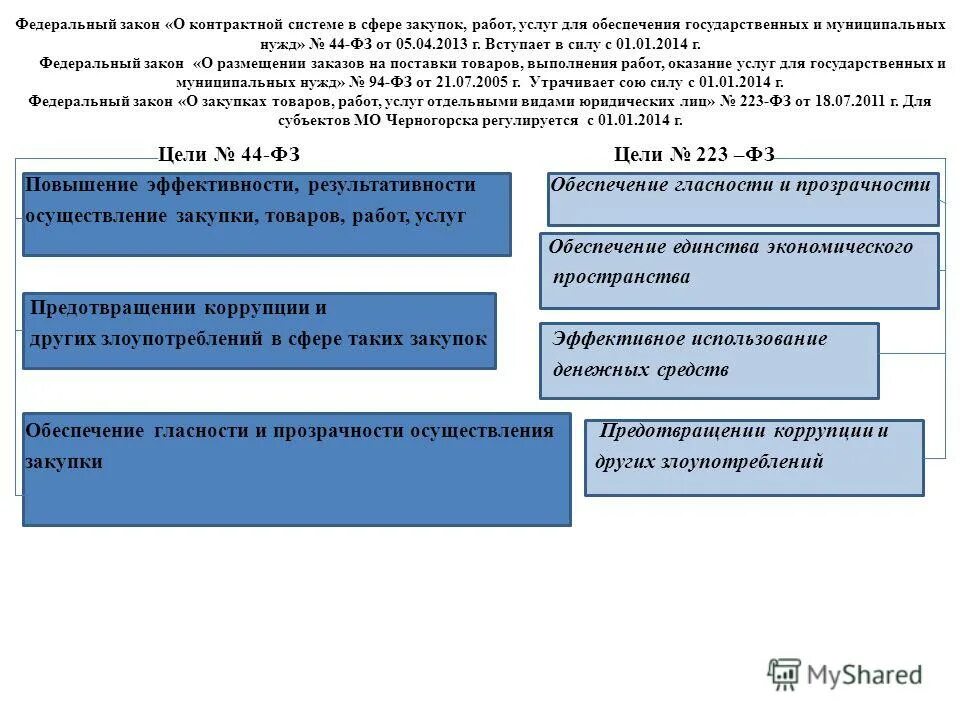 Федеральный закон «О контрактной системе в сфере закупок, работ, услуг для обеспечения государственных и муниципальных нужд» № 44-ФЗ от 05.04.2013 г. Вступает в силу с 01.01.2014 г.

Федеральный закон «О размещении заказов на поставки товаров, выполнения работ, оказание услуг для государственных и муниципальных нужд» № 94-ФЗ от 21.07.2005 г. Утрачивает сою силу с 01.01.2014 г.

Федеральный закон «О закупках товаров, работ, услуг отдельными видами юридических лиц» № 223-ФЗ от 18.07.2011 г. Для субъектов МО Черногорска регулируется с 01.01.2014 г.

Цели № 44-ФЗ

Повышение эффективности, результативности осуществление закупки, товаров, работ, услуг

Предотвращении коррупции и других злоупотреблений в сфере таких закупок

Обеспечение гласности и прозрачности осуществления закупки

Цели № 223 –ФЗ

Обеспечение гласности и прозрачности

Обеспечение единства экономического пространства

Эффективное использование денежных средств

Предотвращении коррупции и других злоупотреблений

MyShared